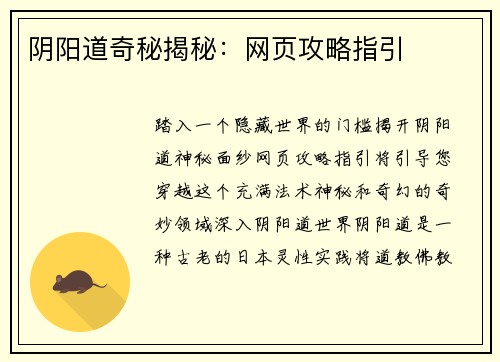 阴阳道奇秘揭秘：网页攻略指引

踏入一个隐藏世界的门槛揭开阴阳道神秘面纱网页攻略指引将引导您穿越这个充满法术神秘和奇幻的奇妙领域深入阴阳道世界阴阳道是一种古老的日本灵性实践将道教佛教